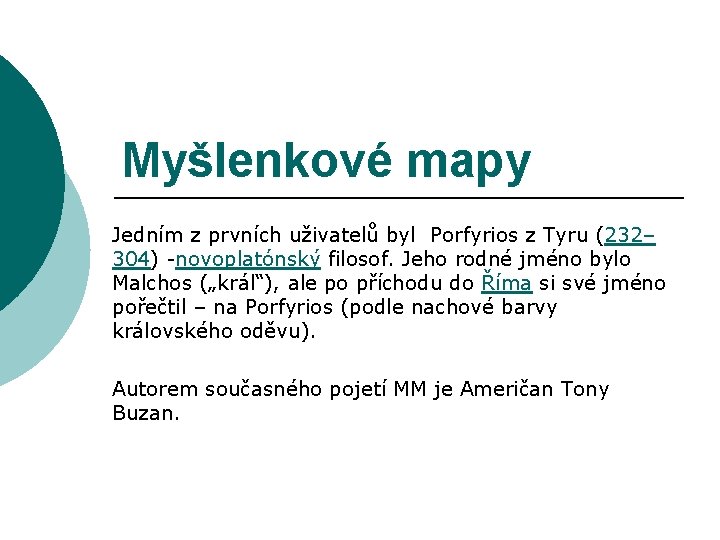 Myšlenkové mapy

Jedním z prvních uživatelů byl Porfyrios z Tyru (232–304) -novoplatónský filosof. Jeho rodné jméno bylo Malchos („král“), ale po příchodu do Říma si své jméno pořečtil – na Porfyrios (podle nachové barvy královského oděvu).

Autorem současného pojetí MM je Američan Tony Buzan.